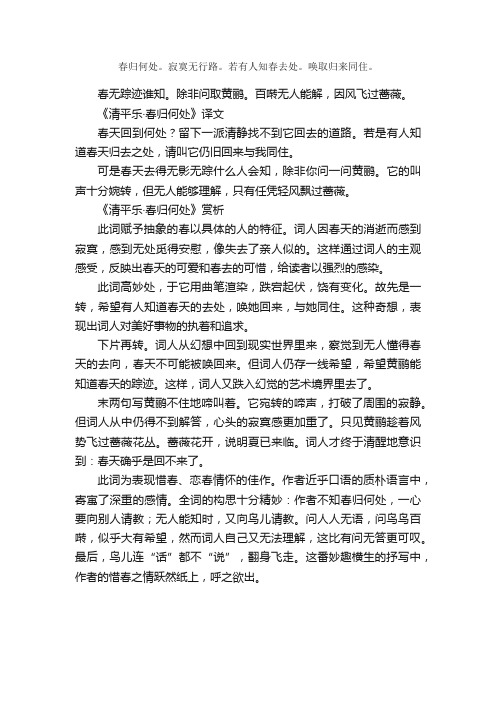 春归何处。寂寞无行路。若有人知春去处。唤取归来同住。

春无踪迹谁知。除非问取黄鹂。百啭无人能解，因风飞过蔷薇。

《清平乐·春归何处》译文

春天回到何处？留下一派清静找不到它回去的道路。若是有人知道春天归去之处，请叫它仍旧回来与我同住。

可是春天去得无影无踪什么人会知，除非你问一问黄鹂。它的叫声十分婉转，但无人能够理解，只有任凭轻风飘过蔷薇。

《清平乐·春归何处》赏析

此词赋予抽象的春以具体的人的特征。词人因春天的消逝而感到寂寞，感到无处觅得安慰，像失去了亲人似的。这样通过词人的主观感受，反映出春天的可爱和春去的可惜，给读者以强烈的感染。

此词高妙处，于它用曲笔渲染，跌宕起伏，饶有变化。故先是一转，希望有人知道春天的去处，唤她回来，与她同住。这种奇想，表现出词人对美好事物的执着和追求。

下片再转。词人从幻想中回到现实世界里来，察觉到无人懂得春天的去向，春天不可能被唤回来。但词人仍存一线希望，希望黄鹂能知道春天的踪迹。这样，词人又跌入幻觉的艺术境界里去了。

末两句写黄鹂不住地啼叫着。它宛转的啼声，打破了周围的寂静。但词人从中仍得不到解答，心头的寂寞感更加重了。只见黄鹂趁着风势飞过蔷薇花丛。蔷薇花开，说明夏已来临。词人才终于清醒地意识到：春天确乎是回不来了。

此词为表现惜春、恋春情怀的佳作。作者近乎口语的质朴语言中，寄寓了深重的感情。全词的构思十分精妙：作者不知春归何处，一心要向别人请教；无人能知时，又向鸟儿请教。问人人无语，问鸟鸟百啭，似乎大有希望，然而词人自己又无法理解，这比有问无答更可叹。最后，鸟儿连“话”都不“说”，翻身飞走。这番妙趣横生的抒写中，作者的惜春之情跃然纸上，呼之欲出。